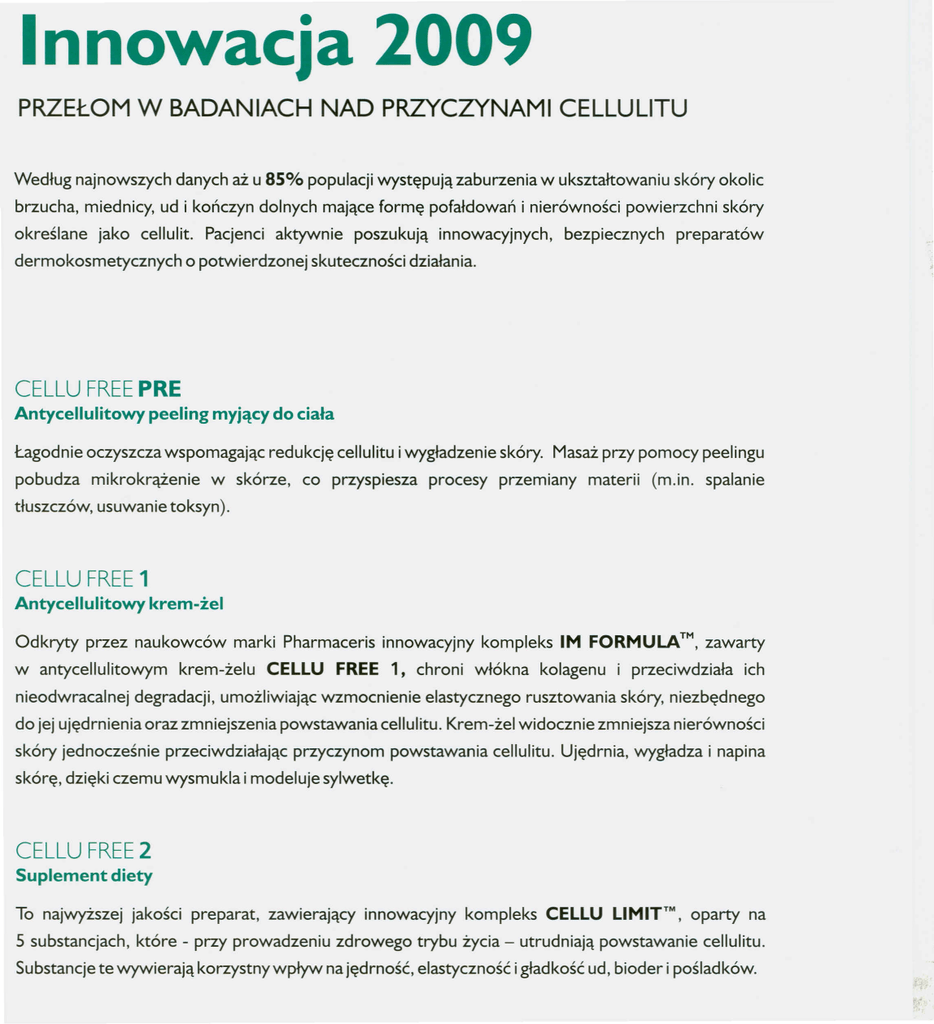 Innowacja 2009

PRZEŁOM W BADANIACH NAD PRZYCZYNAMI CELLULITU

Według najnowszych danych aż u 85% populacji występują zaburzenia w ukształtowaniu skóry okolic brzucha, miednicy, ud i kończyn dolnych mające formę pofałdowań i nierówności powierzchni skóry określane jako cellulit. Pacjenci aktywnie poszukują innowacyjnych, bezpiecznych preparatów dermokosmetycznych o potwierdzonej skuteczności działania.

CELLU FREE PRE
Antycellulitowy peeling myjący do ciała

Łagodnie oczyszcza wspomagając redukcję cellulitu i wygładzenie skóry. Masaż przy pomocy peelingu pobudza mikrokrążenie w skórze, co przyspiesza procesy przemiany materii (m.in. spalanie tłuszczów, usuwanie toksyn).

CELLU FREE 1
Antycellulitowy krem-żel

Odkryty przez naukowców marki Pharmaceris innowacyjny kompleks IM FORMULA™, zawarty w antycellulitowym krem-żelu CELLU FREE 1, chroni włókna kolagenu i przeciwdziała ich nieodwracalnej degradacji, umożliwiając wzmocnienie elastycznego rusztowania skóry, niezbędnego do jej ujędrnienia oraz zmniejszenia powstawania cellulitu. Krem-żel widocznie zmniejsza nierówności skóry jednocześnie przeciwdziałając przyczynom powstawania cellulitu. Ujędrnia, wygładza i napina skórę, dzięki czemu wysmukla i modeluje sylwetkę.

CELLU FREE 2
Suplement diety

To najwyższej jakości preparat, zawierający innowacyjny kompleks CELLU LIMIT™, oparty na 5 substancjach, które - przy prowadzeniu zdrowego trybu życia – utrudniają powstawanie cellulitu. Substancje te wywierają korzystny wpływ na jędrność, elastyczność i gładkość ud, bioder i pośladków.